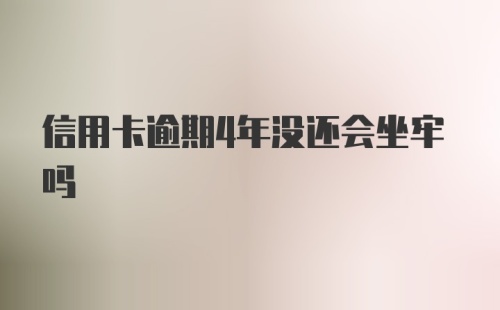 信用卡逾期4年没还会坐牢吗